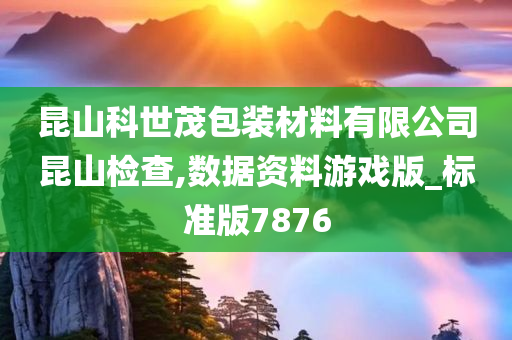 昆山科世茂包装材料有限公司昆山检查,数据资料游戏版_标准版7876